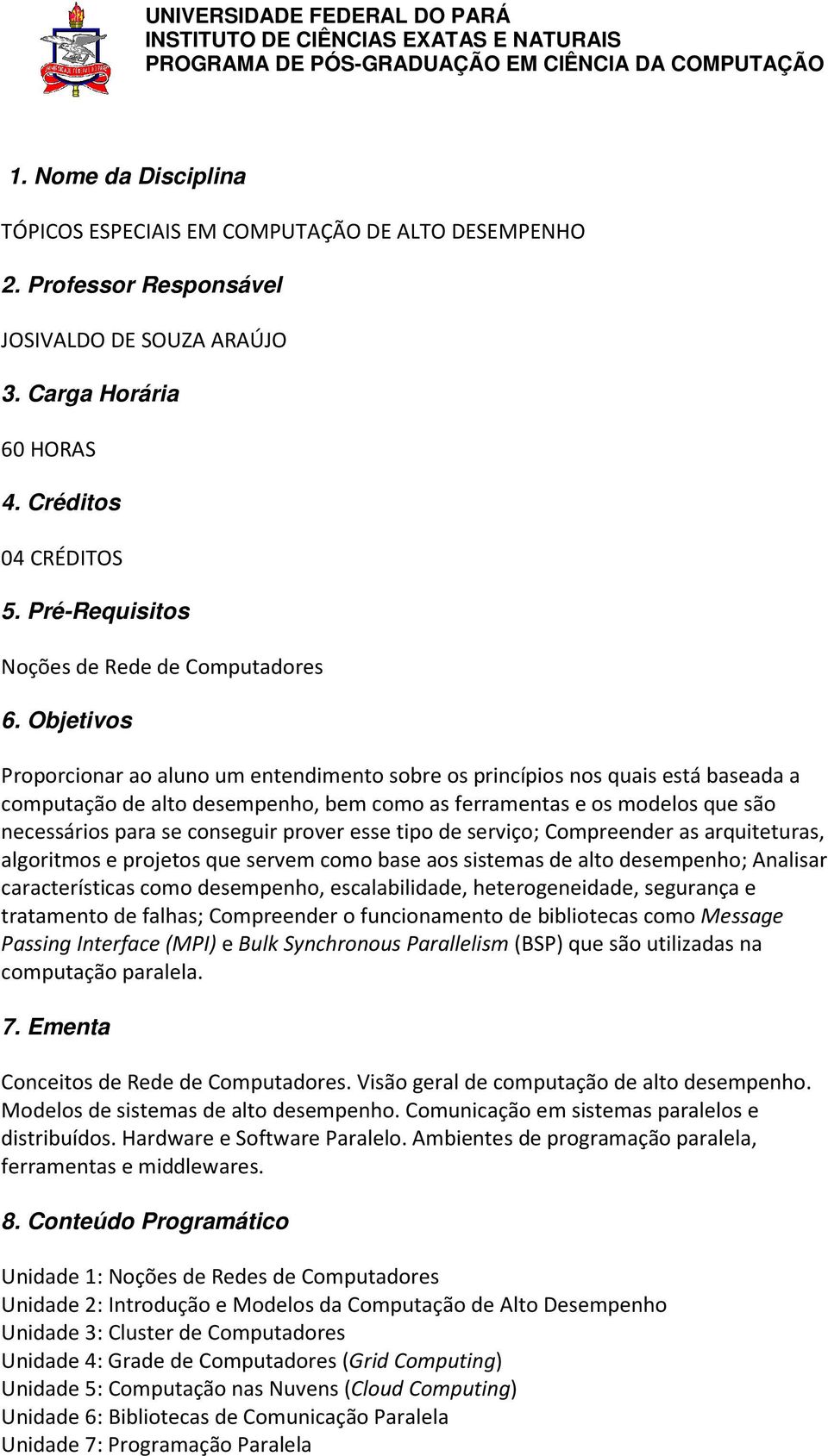 UNIVERSIDADE FEDERAL DO PARÁ
INSTITUTO DE CIÊNCIAS EXATAS E NATURAIS
PROGRAMA DE PÓS-GRADUAÇÃO EM CIÊNCIA DA COMPUTAÇÃO

1. Nome da Disciplina

TÓPICOS ESPECIAIS EM COMPUTAÇÃO DE ALTO DESEMPENHO

2. Professor Responsável

JOSIVALDO DE SOUZA ARAÚJO

3. Carga Horária

60 HORAS

4. Créditos

04 CRÉDITOS

5. Pré-Requisitos

Noções de Rede de Computadores

6. Objetivos

Proporcionar ao aluno um entendimento sobre os princípios nos quais está baseada a computação de alto desempenho, bem como as ferramentas e os modelos que são necessários para se conseguir prover esse tipo de serviço; Compreender as arquiteturas, algoritmos e projetos que servem como base aos sistemas de alto desempenho; Analisar características como desempenho, escalabilidade, heterogeneidade, segurança e tratamento de falhas; Compreender o funcionamento de bibliotecas como Message Passing Interface (MPI) e Bulk Synchronous Parallelism (BSP) que são utilizadas na computação paralela.

7. Ementa

Conceitos de Rede de Computadores. Visão geral de computação de alto desempenho. Modelos de sistemas de alto desempenho. Comunicação em sistemas paralelos e distribuídos. Hardware e Software Paralelo. Ambientes de programação paralela, ferramentas e middlewares.

8. Conteúdo Programático

Unidade 1: Noções de Redes de Computadores
Unidade 2: Introdução e Modelos da Computação de Alto Desempenho
Unidade 3: Cluster de Computadores
Unidade 4: Grade de Computadores (Grid Computing)
Unidade 5: Computação nas Nuvens (Cloud Computing)
Unidade 6: Bibliotecas de Comunicação Paralela
Unidade 7: Programação Paralela